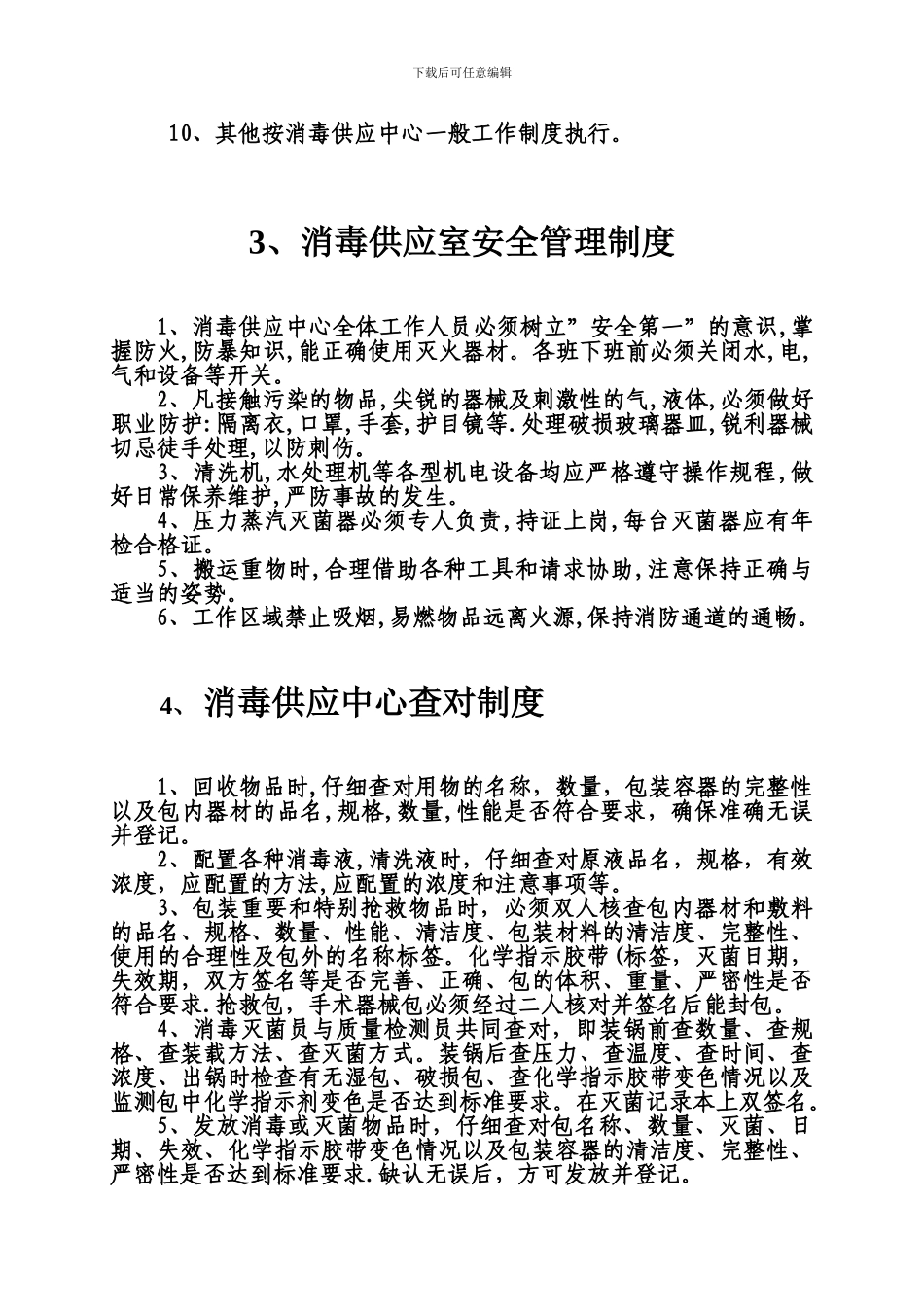 下载后可任意编辑

10、其他按消毒供应中心一般工作制度执行。

3、消毒供应室安全管理制度

1、消毒供应中心全体工作人员必须树立”安全第一”的意识,掌握防火,防暴知识,能正确使用灭火器材。各班下班前必须关闭水,电,气和设备等开关。
2、凡接触污染的物品,尖锐的器械及刺激性的气,液体,必须做好职业防护:隔离衣,口罩,手套,护目镜等.处理破损玻璃器皿,锐利器械切忌徒手处理,以防刺伤。
3、清洗机,水处理机等各型机电设备均应严格遵守操作规程,做好日常保养维护,严防事故的发生。
4、压力蒸汽灭菌器必须专人负责,持证上岗,每台灭菌器应有年检合格证。
5、搬运重物时,合理借助各种工具和请求协助,注意保持正确与适当的姿势。
6、工作区域禁止吸烟,易燃物品远离火源,保持消防通道的通畅。

4、消毒供应中心查对制度

1、回收物品时,仔细查对用物的名称，数量，包装容器的完整性以及包内器材的品名,规格,数量,性能是否符合要求，确保准确无误并登记。
2、配置各种消毒液,清洗液时，仔细查对原液品名，规格，有效浓度，应配置的方法,应配置的浓度和注意事项等。
3、包装重要和特别抢救物品时，必须双人核查包内器材和敷料的品名、规格、数量、性能、清洁度、包装材料的清洁度、完整性、使用的合理性及包外的名称标签。化学指示胶带(标签，灭菌日期，失效期，双方签名等是否完善、正确、包的体积、重量、严密性是否符合要求.抢救包，手术器械包必须经过二人核对并签名后能封包。
4、消毒灭菌员与质量检测员共同查对，即装锅前查数量、查规格、查装载方法、查灭菌方式。装锅后查压力、查温度、查时间、查浓度、出锅时检查有无湿包、破损包、查化学指示胶带变色情况以及监测包中化学指示剂变色是否达到标准要求。在灭菌记录本上双签名。
5、发放消毒或灭菌物品时，仔细查对包名称、数量、灭菌、日期、失效、化学指示胶带变色情况以及包装容器的清洁度、完整性、严密性是否达到标准要求.缺认无误后，方可发放并登记。